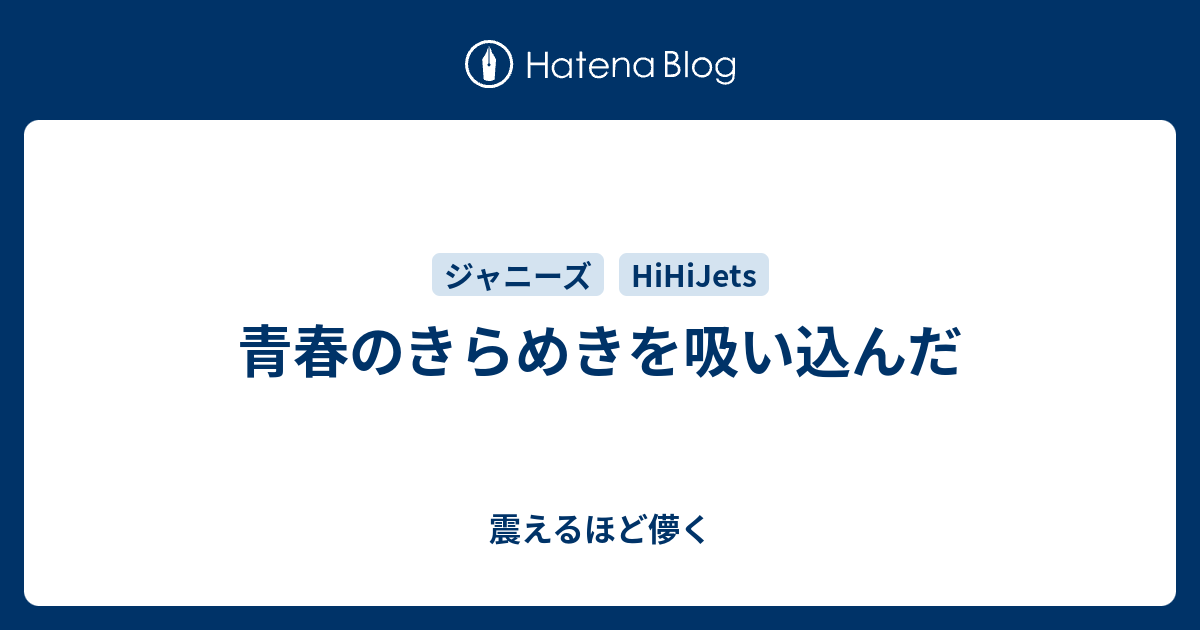 Hatena Blog

ジャニーズ HiHiJets

青春のきらめきを吸い込んだ

震えるほど儚く